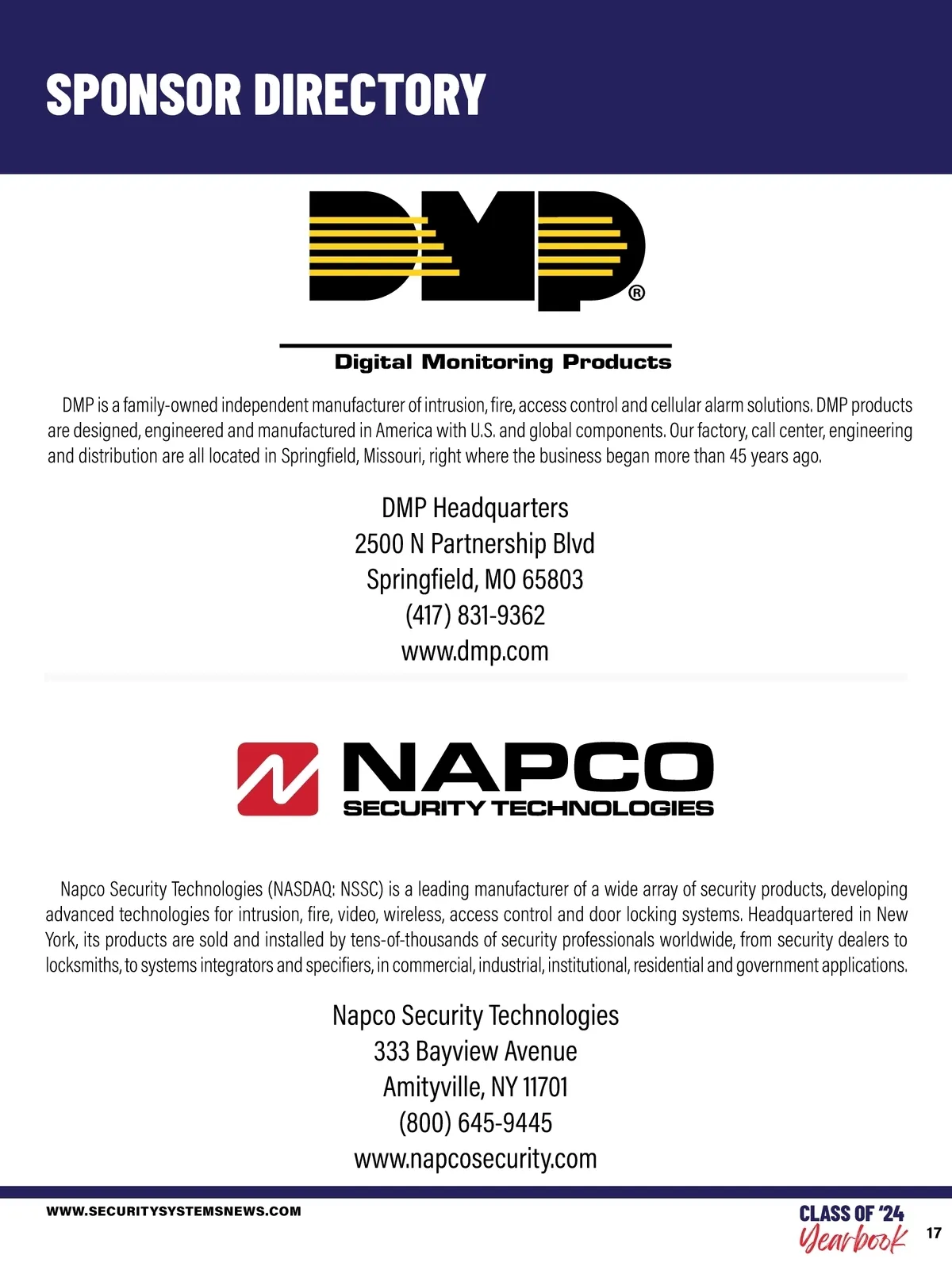 SPONSOR DIRECTORY

DMP®

Digital Monitoring Products

DMP is a family-owned independent manufacturer of intrusion, fire, access control and cellular alarm solutions. DMP products are designed, engineered and manufactured in America with U.S. and global components. Our factory, call center, engineering and distribution are all located in Springfield, Missouri, right where the business began more than 45 years ago.

DMP Headquarters
2500 N Partnership Blvd
Springfield, MO 65803
(417) 831-9362
www.dmp.com

NAPCO
SECURITY TECHNOLOGIES

Napco Security Technologies (NASDAQ: NSSC) is a leading manufacturer of a wide array of security products, developing advanced technologies for intrusion, fire, video, wireless, access control and door locking systems. Headquartered in New York, its products are sold and installed by tens-of-thousands of security professionals worldwide, from security dealers to locksmiths, to systems integrators and specifiers, in commercial, industrial, institutional, residential and government applications.

Napco Security Technologies
333 Bayview Avenue
Amityville, NY 11701
(800) 645-9445
www.napcosecurity.com

WWW.SECURITYSYSTEMSNEWS.COM

CLASS OF '24
Yearbook

17